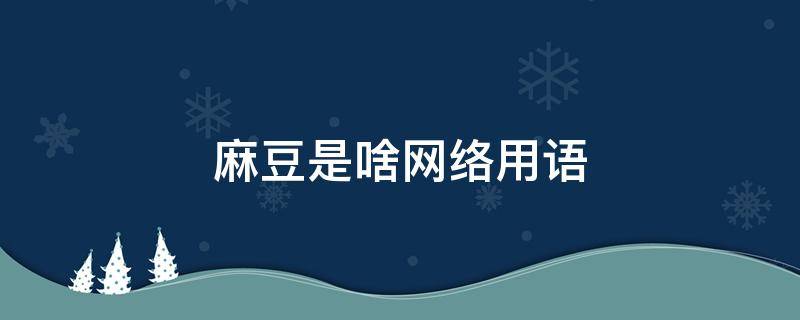 麻豆是啥网络用语